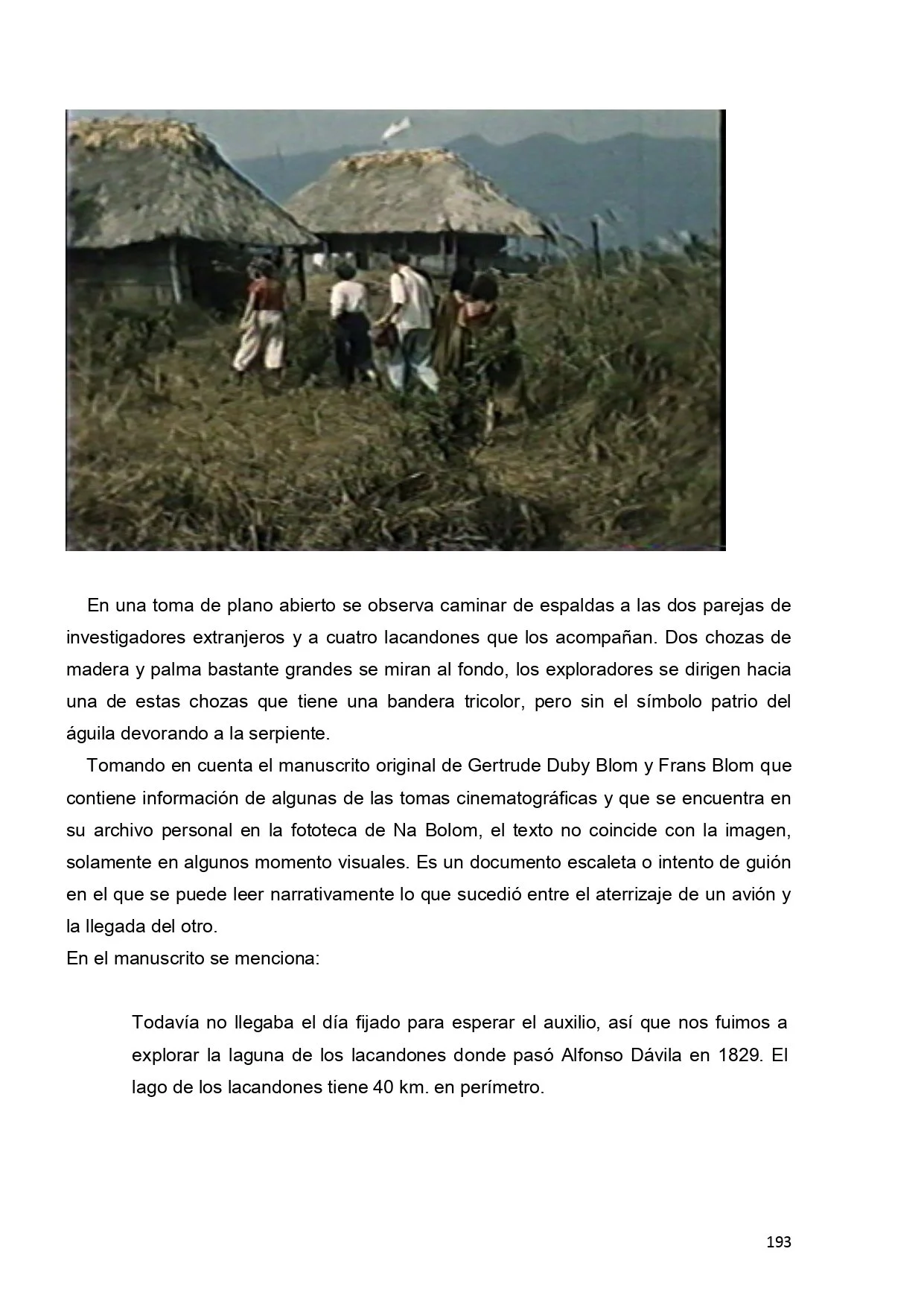 En una toma de plano abierto se observa caminar de espaldas a las dos parejas de investigadores extranjeros y a cuatro lacandones que los acompañan. Dos chozas de madera y palma bastante grandes se miran al fondo, los exploradores se dirigen hacia una de estas chozas que tiene una bandera tricolor, pero sin el símbolo patrio del águila devorando a la serpiente.

Tomando en cuenta el manuscrito original de Gertrude Duby Blom y Frans Blom que contiene información de algunas de las tomas cinematográficas y que se encuentra en su archivo personal en la fototeca de Na Bolom, el texto no coincide con la imagen, solamente en algunos momento visuales. Es un documento escaleta o intento de guión en el que se puede leer narrativamente lo que sucedió entre el aterrizaje de un avión y la llegada del otro.

En el manuscrito se menciona:

Todavía no llegaba el día fijado para esperar el auxilio, así que nos fuimos a explorar la laguna de los lacandones donde pasó Alfonso Dávila en 1829. El lago de los lacandones tiene 40 km. en perímetro.

193